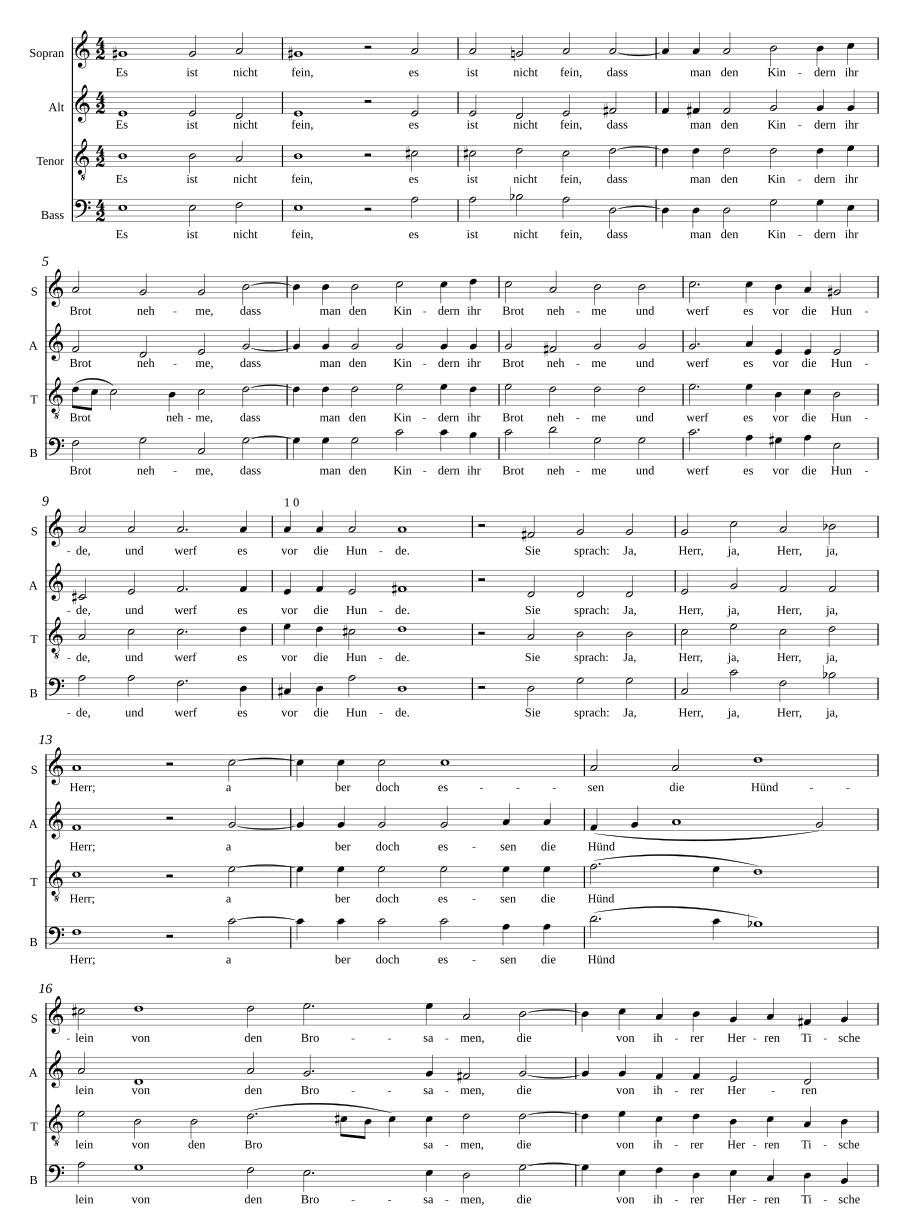 Sopran
Es ist nicht fein, es ist nicht fein, dass man den Kin - dern ihr

Alt
Es ist nicht fein, es ist nicht fein, dass man den Kin - dern ihr

Tenor
Es ist nicht fein, es ist nicht fein, dass man den Kin - dern ihr

Bass
Es ist nicht fein, es ist nicht fein, dass man den Kin - dern ihr

5
S
Brot neh - me, dass man den Kin - dern ihr Brot neh - me und werf es vor die Hun -

A
Brot neh - me, dass man den Kin - dern ihr Brot neh - me und werf es vor die Hun -

T
Brot neh - me, dass man den Kin - dern ihr Brot neh - me und werf es vor die Hun -

B
Brot neh - me, dass man den Kin - dern ihr Brot neh - me und werf es vor die Hun -

9
10
S
- de, und werf es vor die Hun - de. Sie sprach: Ja, Herr, ja, Herr, ja,

A
- de, und werf es vor die Hun - de. Sie sprach: Ja, Herr, ja, Herr, ja,

T
- de, und werf es vor die Hun - de. Sie sprach: Ja, Herr, ja, Herr, ja,

B
- de, und werf es vor die Hun - de. Sie sprach: Ja, Herr, ja, Herr, ja,

13
S
Herr; a ber doch es - - - sen die Hünd - -

A
Herr; a ber doch es - sen die Hünd

T
Herr; a ber doch es - sen die Hünd

B
Herr; a ber doch es - sen die Hünd

16
S
- lein von den Bro - - sa - men, die von ih - rer Her - ren Ti - sche

A
lein von den Bro - - sa - men, die von ih - rer Her - ren

T
lein von den Bro sa - men, die von ih - rer Her - ren Ti - sche

B
lein von den Bro - - sa - men, die von ih - rer Her - ren Ti - sche